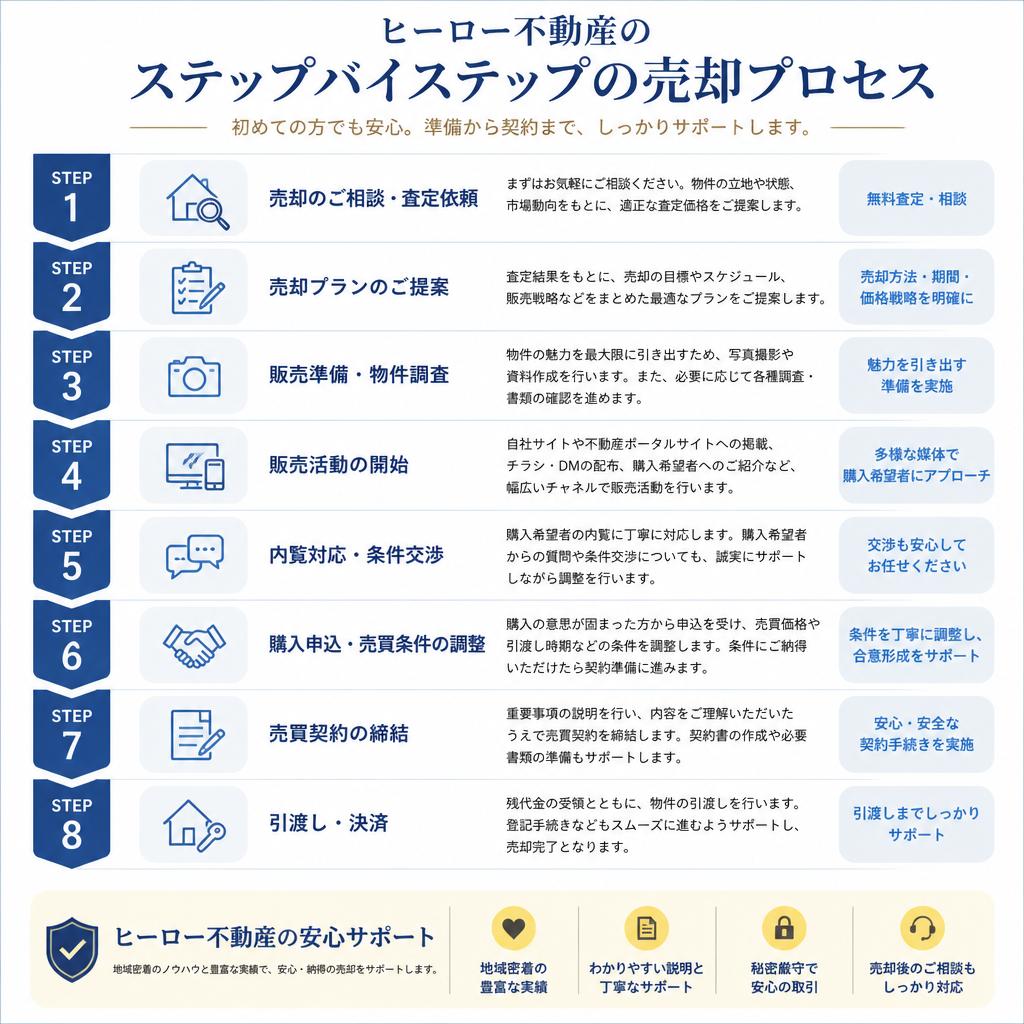 ヒーロー不動産の
ステップバイステップの売却プロセス

初めての方でも安心。準備から契約まで、しっかりサポートします。

STEP 1
売却のご相談・査定依頼
まずはお気軽にご相談ください。物件の立地や状態、市場動向をもとに、適正な査定価格をご提案します。
無料査定・相談

STEP 2
売却プランのご提案
査定結果をもとに、売却の目標やスケジュール、販売戦略などをまとめた最適なプランをご提案します。
売却方法・期間・価格戦略を明確に

STEP 3
販売準備・物件調査
物件の魅力を最大限に引き出すため、写真撮影や資料作成を行います。また、必要に応じて各種調査・書類の確認を進めます。
魅力を引き出す準備を実施

STEP 4
販売活動の開始
自社サイトや不動産ポータルサイトへの掲載、チラシ・DMの配布、購入希望者へのご紹介など、幅広いチャネルで販売活動を行います。
多様な媒体で購入希望者にアプローチ

STEP 5
内覧対応・条件交渉
購入希望者の内覧に丁寧に対応します。購入希望者からの質問や条件交渉についても、誠実にサポートしながら調整を行います。
交渉も安心してお任せください

STEP 6
購入申込・売買条件の調整
購入の意思が固まった方から申込を受け、売買価格や引渡し時期などの条件を調整します。条件にご納得いただけたら契約準備に進みます。
条件を丁寧に調整し、合意形成をサポート

STEP 7
売買契約の締結
重要事項の説明を行い、内容をご理解いただいたうえで売買契約を締結します。契約書の作成や必要書類の準備もサポートします。
安心・安全な契約手続きを実施

STEP 8
引渡し・決済
残代金の受領とともに、物件の引渡しを行います。登記手続きなどもスムーズに進むようサポートし、売却完了となります。
引渡しまでしっかりサポート

ヒーロー不動産の安心サポート
地域密着のノウハウと豊富な実績で、安心・納得の売却をサポートします。
地域密着の豊富な実績
わかりやすい説明と丁寧なサポート
秘密厳守で安心の取引
売却後のご相談もしっかり対応